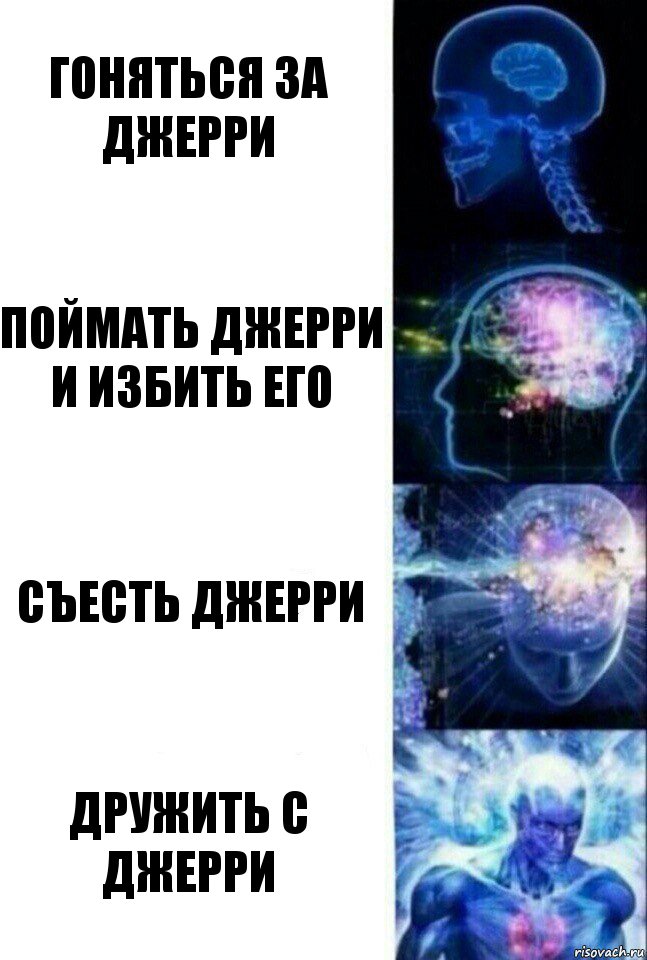 ГОНЯТЬСЯ ЗА ДЖЕРРИ

ПОЙМАТЬ ДЖЕРРИ И ИЗБИТЬ ЕГО

СЪЕСТЬ ДЖЕРРИ

ДРУЖИТЬ С ДЖЕРРИ

risovach.ru